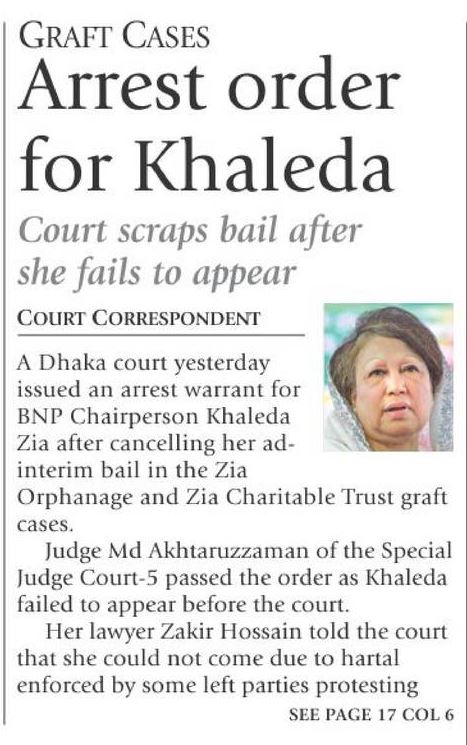 GRAFT CASES

Arrest order for Khaleda

Court scraps bail after she fails to appear

COURT CORRESPONDENT

A Dhaka court yesterday issued an arrest warrant for BNP Chairperson Khaleda Zia after cancelling her ad-interim bail in the Zia Orphanage and Zia Charitable Trust graft cases.

Judge Md Akhtaruzzaman of the Special Judge Court-5 passed the order as Khaleda failed to appear before the court.

Her lawyer Zakir Hossain told the court that she could not come due to hartal enforced by some left parties protesting

SEE PAGE 17 COL 6